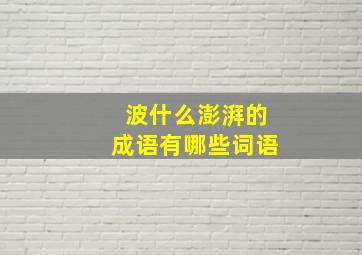 波什么澎湃的
成语有哪些词语